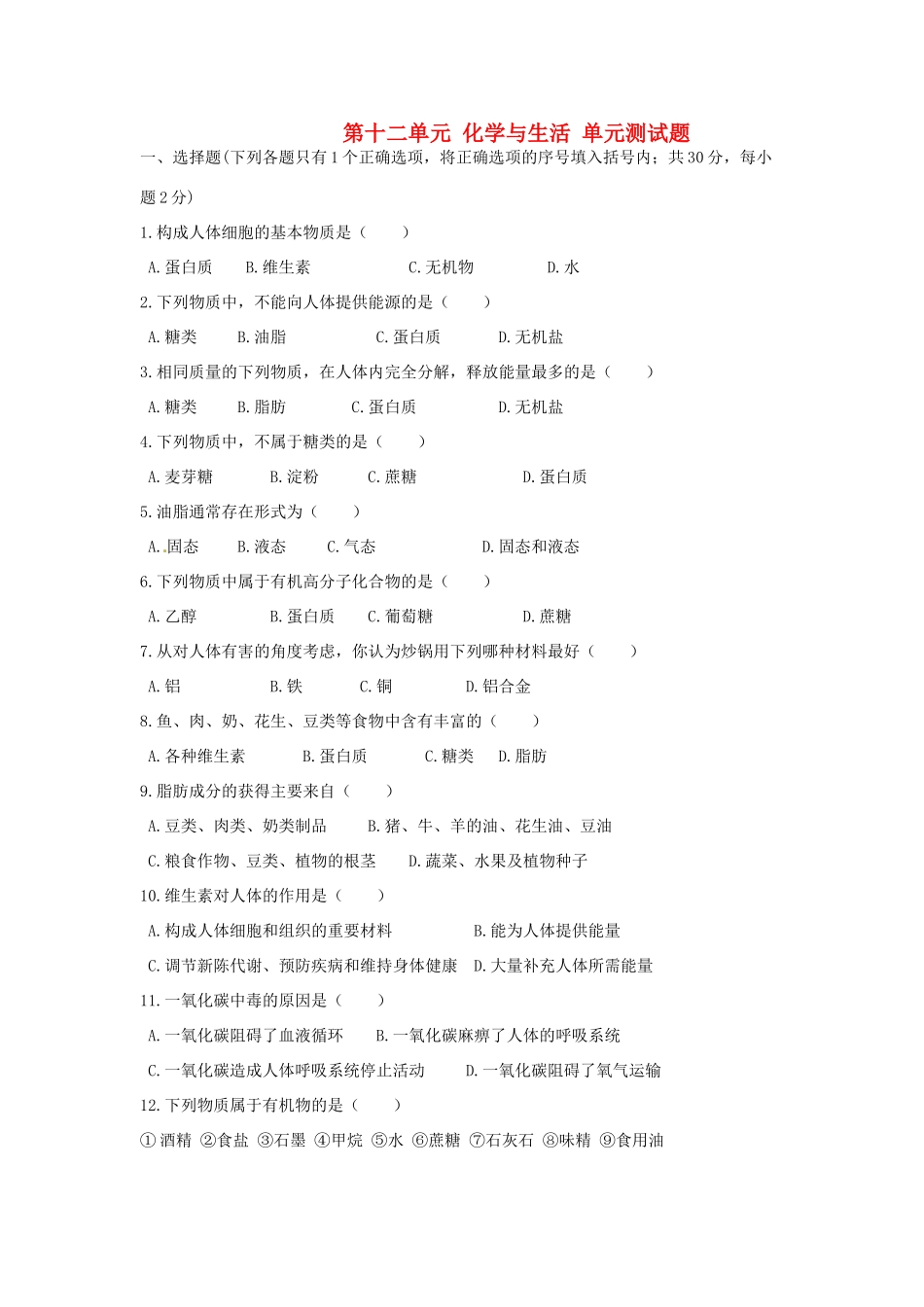 第十二单元 化学与生活 单元测试题

一、选择题(下列各题只有1个正确选项，将正确选项的序号填入括号内；共30分，每小题2分)

1.构成人体细胞的基本物质是（　　）

A.蛋白质　B.维生素　C.无机物　D.水

2.下列物质中，不能向人体提供能源的是（　　）

A.糖类　B.油脂　C.蛋白质　D.无机盐

3.相同质量的下列物质，在人体内完全分解，释放能量最多的是（　　）

A.糖类　B.脂肪　C.蛋白质　D.无机盐

4.下列物质中，不属于糖类的是（　　）

A.麦芽糖　B.淀粉　C.蔗糖　D.蛋白质

5.油脂通常存在形式为（　　）

A.固态　B.液态　C.气态　D.固态和液态

6.下列物质中属于有机高分子化合物的是（　　）

A.乙醇　B.蛋白质　C.葡萄糖　D.蔗糖

7.从对人体有害的角度考虑，你认为炒锅用下列哪种材料最好（　　）

A.铝　B.铁　C.铜　D.铝合金

8.鱼、肉、奶、花生、豆类等食物中含有丰富的（　　）

A.各种维生素　B.蛋白质　C.糖类　D.脂肪

9.脂肪成分的获得主要来自（　　）

A.豆类、肉类、奶类制品　B.猪、牛、羊的油、花生油、豆油

C.粮食作物、豆类、植物的根茎　D.蔬菜、水果及植物种子

10.维生素对人体的作用是（　　）

A.构成人体细胞和组织的重要材料　B.能为人体提供能量

C.调节新陈代谢、预防疾病和维持身体健康　D.大量补充人体所需能量

11.一氧化碳中毒的原因是（　　）

A.一氧化碳阻碍了血液循环　B.一氧化碳麻痹了人体的呼吸系统

C.一氧化碳造成人体呼吸系统停止活动　D.一氧化碳阻碍了氧气运输

12.下列物质属于有机物的是（　　）

①酒精 ②食盐 ③石墨 ④甲烷 ⑤水 ⑥蔗糖 ⑦石灰石 ⑧味精 ⑨食用油